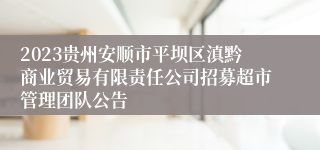 2023贵州安顺市平坝区滇黔商业贸易有限责任公司招募超市管理团队公告